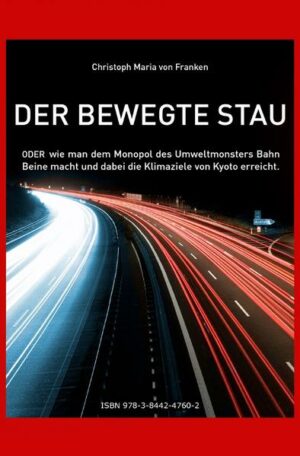 Christoph Maria von Franken

DER BEWEGTE STAU

ODER wie man dem Monopol des Umweltmonsters Bahn Beine macht und dabei die Klimaziele von Kyoto erreicht.

ISBN 978-3-8442-4760-2